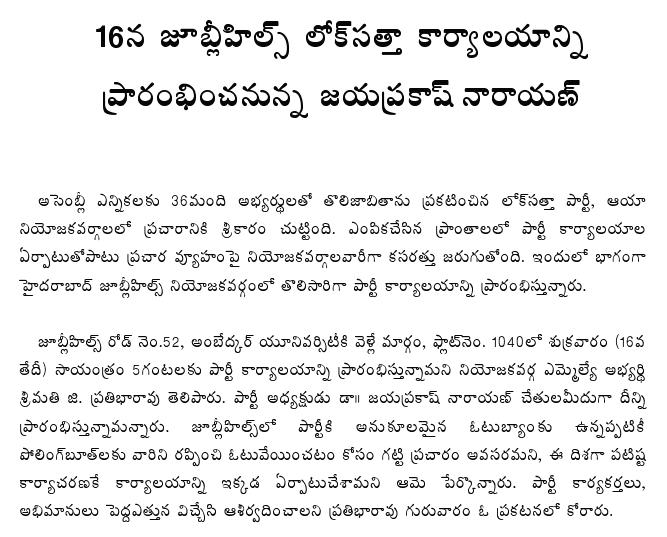 16న జూబ్లీహిల్స్ లోక్‌సత్తా కార్యాలయాన్ని ప్రారంభించనున్న జయప్రకాష్ నారాయణ్

అసెంబ్లీ ఎన్నికలకు 36మంది అభ్యర్థులతో తొలిజాబితాను ప్రకటించిన లోక్‌సత్తా పార్టీ, ఆయా నియోజకవర్గాలలో ప్రచారానికి శ్రీకారం చుట్టింది. ఎంపికచేసిన ప్రాంతాలలో పార్టీ కార్యాలయాల ఏర్పాటుతోపాటు ప్రచార వ్యూహంపై నియోజకవర్గాలవారీగా కసరత్తు జరుగుతోంది. ఇందులో భాగంగా హైదరాబాద్ జూబ్లీహిల్స్ నియోజకవర్గంలో తొలిసారిగా పార్టీ కార్యాలయాన్ని ప్రారంభిస్తున్నారు.

జూబ్లీహిల్స్ రోడ్ నెం.52, అంబేద్కర్ యూనివర్సిటీకి వెళ్లే మార్గం, ఫ్లాట్‌నెం. 1040లో శుక్రవారం (16వ తేదీ) సాయంత్రం 5గంటలకు పార్టీ కార్యాలయాన్ని ప్రారంభిస్తున్నామని నియోజకవర్గ ఎమ్మెల్యే అభ్యర్థి శ్రీమతి జి. ప్రతిభారావు తెలిపారు. పార్టీ అధ్యక్షుడు డా॥ జయప్రకాష్ నారాయణ్ చేతులమీదుగా దీన్ని ప్రారంభిస్తున్నామన్నారు. జూబ్లీహిల్స్‌లో పార్టీకి అనుకూలమైన ఓటుబ్యాంకు ఉన్నప్పటికీ పోలింగ్‌బూత్‌లకు వారిని రప్పించి ఓటువేయించటం కోసం గట్టి ప్రచారం అవసరమని, ఈ దిశగా పటిష్ట కార్యాచరణకే కార్యాలయాన్ని ఇక్కడ ఏర్పాటుచేశామని ఆమె పేర్కొన్నారు. పార్టీ కార్యకర్తలు, అభిమానులు పెద్దఎత్తున విచ్చేసి ఆశీర్వదించాలని ప్రతిభారావు గురువారం ఓ ప్రకటనలో కోరారు.